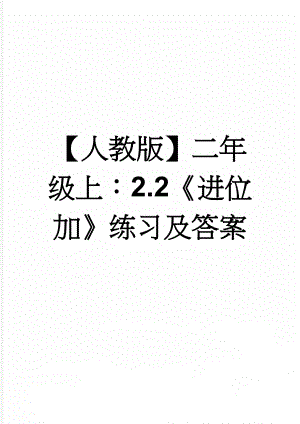 【人教版】二年级上：2.2《进位加》练习及答案